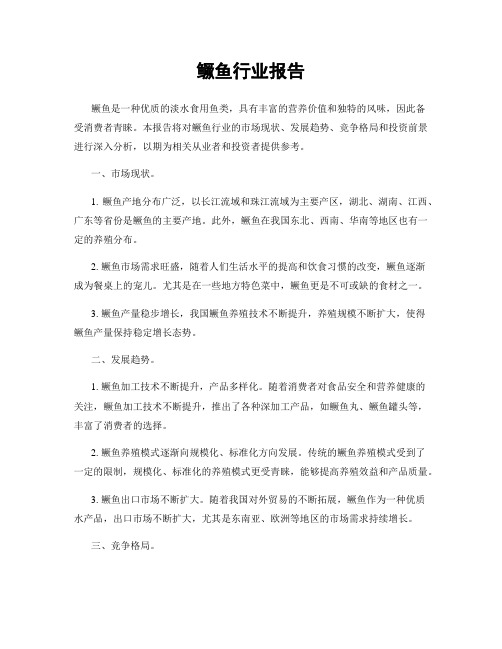 鳜鱼行业报告

鳜鱼是一种优质的淡水食用鱼类，具有丰富的营养价值和独特的风味，因此备受消费者青睐。本报告将对鳜鱼行业的市场现状、发展趋势、竞争格局和投资前景进行深入分析，以期为相关从业者和投资者提供参考。

一、市场现状。

1. 鳜鱼产地分布广泛，以长江流域和珠江流域为主要产区，湖北、湖南、江西、广东等省份是鳜鱼的主要产地。此外，鳜鱼在我国东北、西南、华南等地区也有一定的养殖分布。

2. 鳜鱼市场需求旺盛，随着人们生活水平的提高和饮食习惯的改变，鳜鱼逐渐成为餐桌上的宠儿。尤其是在一些地方特色菜中，鳜鱼更是不可或缺的食材之一。

3. 鳜鱼产量稳步增长，我国鳜鱼养殖技术不断提升，养殖规模不断扩大，使得鳜鱼产量保持稳定增长态势。

二、发展趋势。

1. 鳜鱼加工技术不断提升，产品多样化。随着消费者对食品安全和营养健康的关注，鳜鱼加工技术不断提升，推出了各种深加工产品，如鳜鱼丸、鳜鱼罐头等，丰富了消费者的选择。

2. 鳜鱼养殖模式逐渐向规模化、标准化方向发展。传统的鳜鱼养殖模式受到了一定的限制，规模化、标准化的养殖模式更受青睐，能够提高养殖效益和产品质量。

3. 鳜鱼出口市场不断扩大。随着我国对外贸易的不断拓展，鳜鱼作为一种优质水产品，出口市场不断扩大，尤其是东南亚、欧洲等地区的市场需求持续增长。

三、竞争格局。